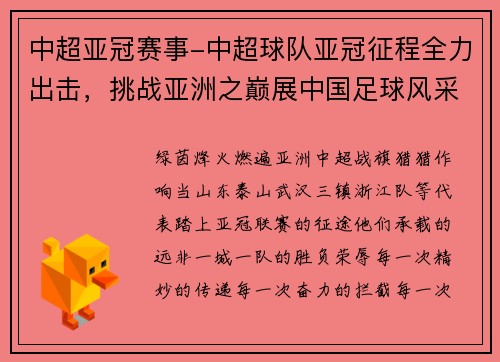 中超亚冠赛事-中超球队亚冠征程全力出击，挑战亚洲之巅展中国足球风采

绿茵烽火燃遍亚洲中超战旗猎猎作响当山东泰山武汉三镇浙江队等代表踏上亚冠联赛的征途他们承载的远非一城一队的胜负荣辱每一次精妙的传递每一次奋力的拦截每一次